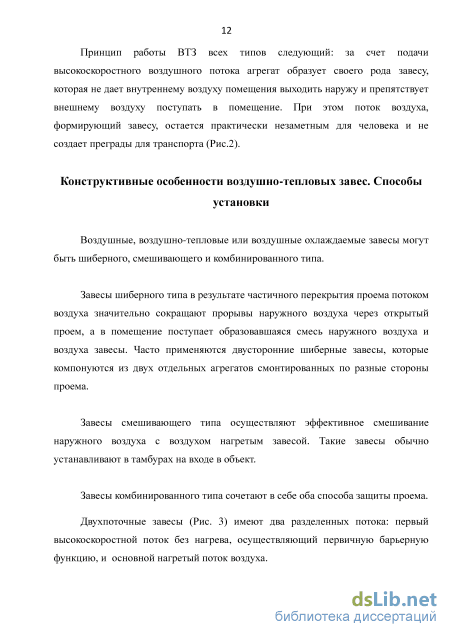 12

Принцип работы ВТЗ всех типов следующий: за счет подачи высокоскоростного воздушного потока агрегат образует своего рода завесу, которая не дает внутреннему воздуху помещения выходить наружу и препятствует внешнему воздуху поступать в помещение. При этом поток воздуха, формирующий завесу, остается практически незаметным для человека и не создает преграды для транспорта (Рис.2).

Конструктивные особенности воздушно-тепловых завес. Способы установки

Воздушные, воздушно-тепловые или воздушные охлаждаемые завесы могут быть шиберного, смешивающего и комбинированного типа.

Завесы шиберного типа в результате частичного перекрытия проема потоком воздуха значительно сокращают прорывы наружного воздуха через открытый проем, а в помещение поступает образовавшаяся смесь наружного воздуха и воздуха завесы. Часто применяются двусторонние шиберные завесы, которые компонуются из двух отдельных агрегатов смонтированных по разные стороны проема.

Завесы смешивающего типа осуществляют эффективное смешивание наружного воздуха с воздухом нагретым завесой. Такие завесы обычно устанавливают в тамбурах на входе в объект.

Завесы комбинированного типа сочетают в себе оба способа защиты проема.

Двухпоточные завесы (Рис. 3) имеют два разделенных потока: первый высокоскоростной поток без нагрева, осуществляющий первичную барьерную функцию, и основной нагретый поток воздуха.

dsLib.net
библиотека диссертаций